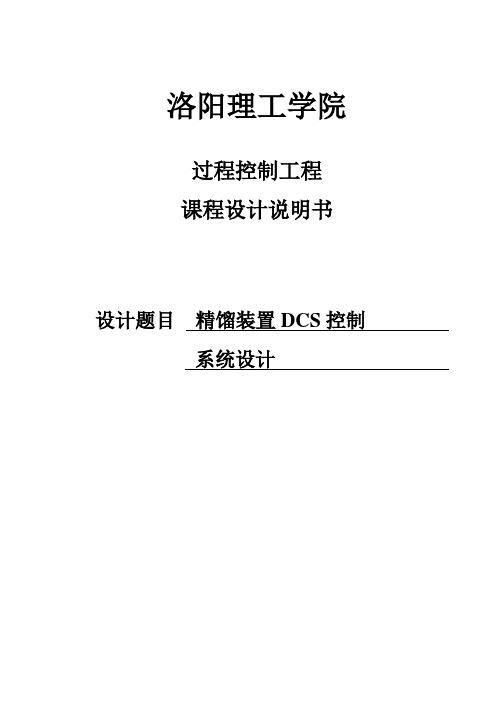 洛阳理工学院

过程控制工程

课程设计说明书

设计题目 精馏装置 DCS 控制

系统设计